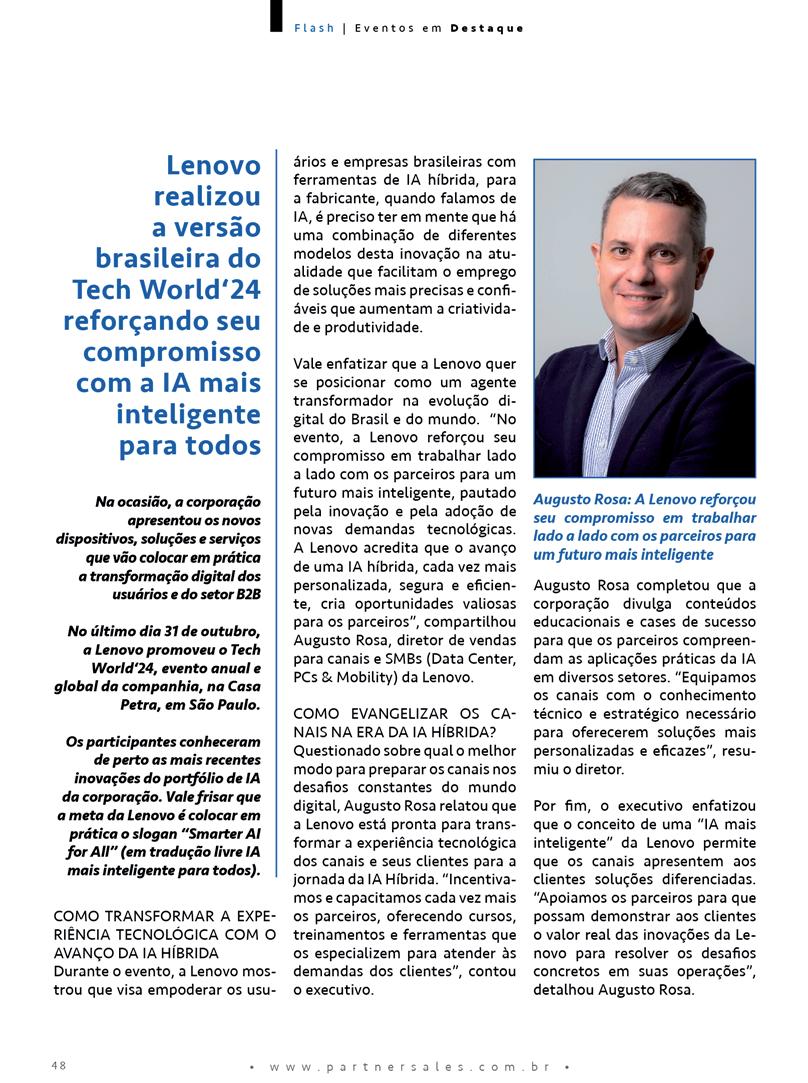 Flash | Eventos em Destaque

Lenovo realizou a versão brasileira do Tech World'24 reforçando seu compromisso com a IA mais inteligente para todos

Na ocasião, a corporação apresentou os novos dispositivos, soluções e serviços que vão colocar em prática a transformação digital dos usuários e do setor B2B

No último dia 31 de outubro, a Lenovo promoveu o Tech World'24, evento anual e global da companhia, na Casa Petra, em São Paulo.

Os participantes conheceram de perto as mais recentes inovações do portfólio de IA da corporação. Vale frisar que a meta da Lenovo é colocar em prática o slogan "Smarter AI for All" (em tradução livre IA mais inteligente para todos).

COMO TRANSFORMAR A EXPERIÊNCIA TECNOLÓGICA COM O AVANÇO DA IA HÍBRIDA
Durante o evento, a Lenovo mostrou que visa empoderar os usuários e empresas brasileiras com ferramentas de IA híbrida, para a fabricante, quando falamos de IA, é preciso ter em mente que há uma combinação de diferentes modelos desta inovação na atualidade que facilitam o emprego de soluções mais precisas e confiáveis que aumentam a criatividade e produtividade.

Vale enfatizar que a Lenovo quer se posicionar como um agente transformador na evolução digital do Brasil e do mundo. "No evento, a Lenovo reforçou seu compromisso em trabalhar lado a lado com os parceiros para um futuro mais inteligente, pautado pela inovação e pela adoção de novas demandas tecnológicas. A Lenovo acredita que o avanço de uma IA híbrida, cada vez mais personalizada, segura e eficiente, cria oportunidades valiosas para os parceiros", compartilhou Augusto Rosa, diretor de vendas para canais e SMBs (Data Center, PCs & Mobility) da Lenovo.

COMO EVANGELIZAR OS CANAIS NA ERA DA IA HÍBRIDA?
Questionado sobre qual o melhor modo para preparar os canais nos desafios constantes do mundo digital, Augusto Rosa relatou que a Lenovo está pronta para transformar a experiência tecnológica dos canais e seus clientes para a jornada da IA Híbrida. "Incentivamos e capacitamos cada vez mais os parceiros, oferecendo cursos, treinamentos e ferramentas que os especializem para atender às demandas dos clientes", contou o executivo.

Augusto Rosa: A Lenovo reforçou seu compromisso em trabalhar lado a lado com os parceiros para um futuro mais inteligente

Augusto Rosa completou que a corporação divulga conteúdos educacionais e cases de sucesso para que os parceiros compreendam as aplicações práticas da IA em diversos setores. "Equipamos os canais com o conhecimento técnico e estratégico necessário para oferecerem soluções mais personalizadas e eficazes", resumiu o diretor.

Por fim, o executivo enfatizou que o conceito de uma "IA mais inteligente" da Lenovo permite que os canais apresentem aos clientes soluções diferenciadas. "Apoiamos os parceiros para que possam demonstrar aos clientes o valor real das inovações da Lenovo para resolver os desafios concretos em suas operações", detalhou Augusto Rosa.

48 • www.partnersales.com.br •